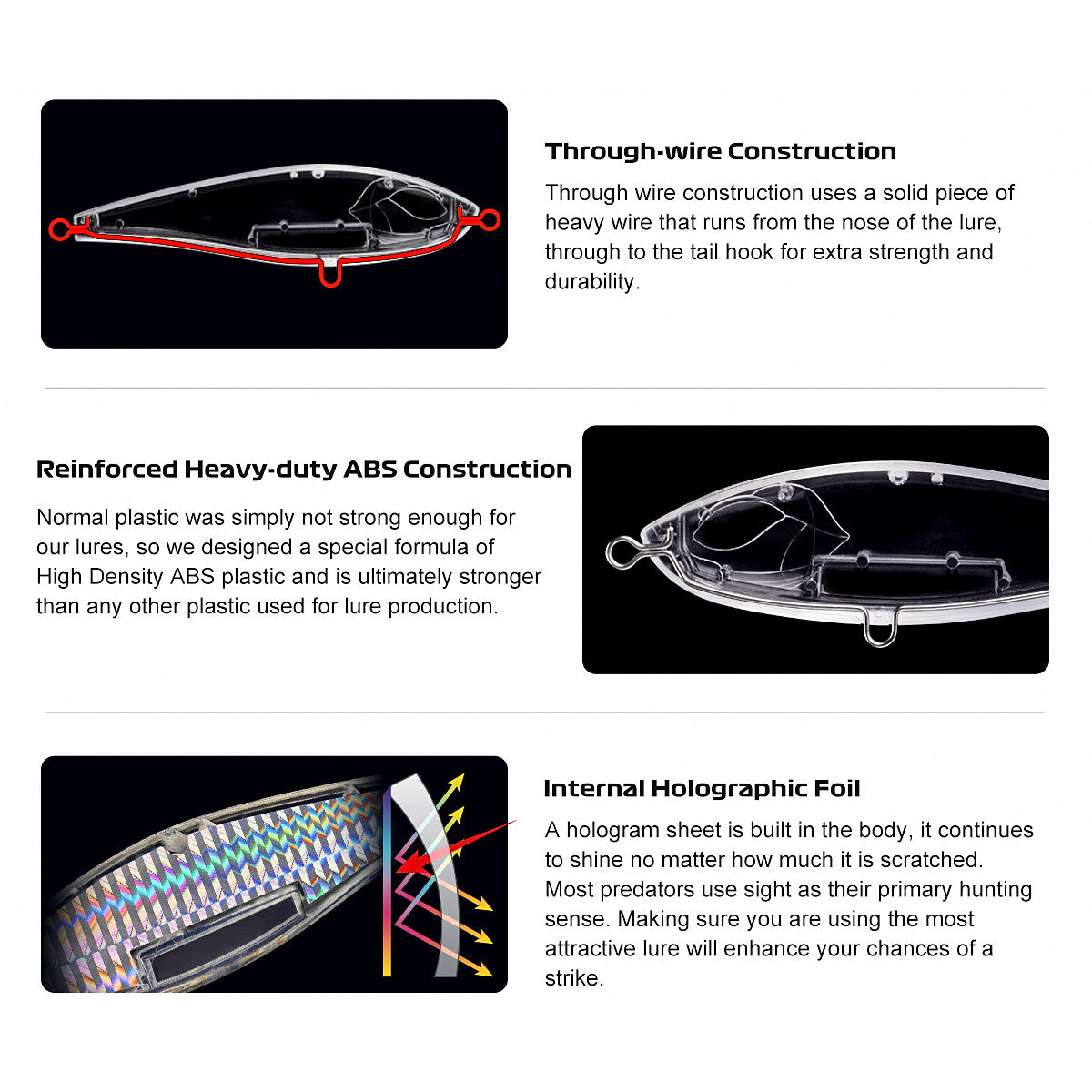 Through-wire Construction

Through wire construction uses a solid piece of heavy wire that runs from the nose of the lure, through to the tail hook for extra strength and durability.

Reinforced Heavy-duty ABS Construction

Normal plastic was simply not strong enough for our lures, so we designed a special formula of High Density ABS plastic and is ultimately stronger than any other plastic used for lure production.

Internal Holographic Foil

A hologram sheet is built in the body, it continues to shine no matter how much it is scratched. Most predators use sight as their primary hunting sense. Making sure you are using the most attractive lure will enhance your chances of a strike.